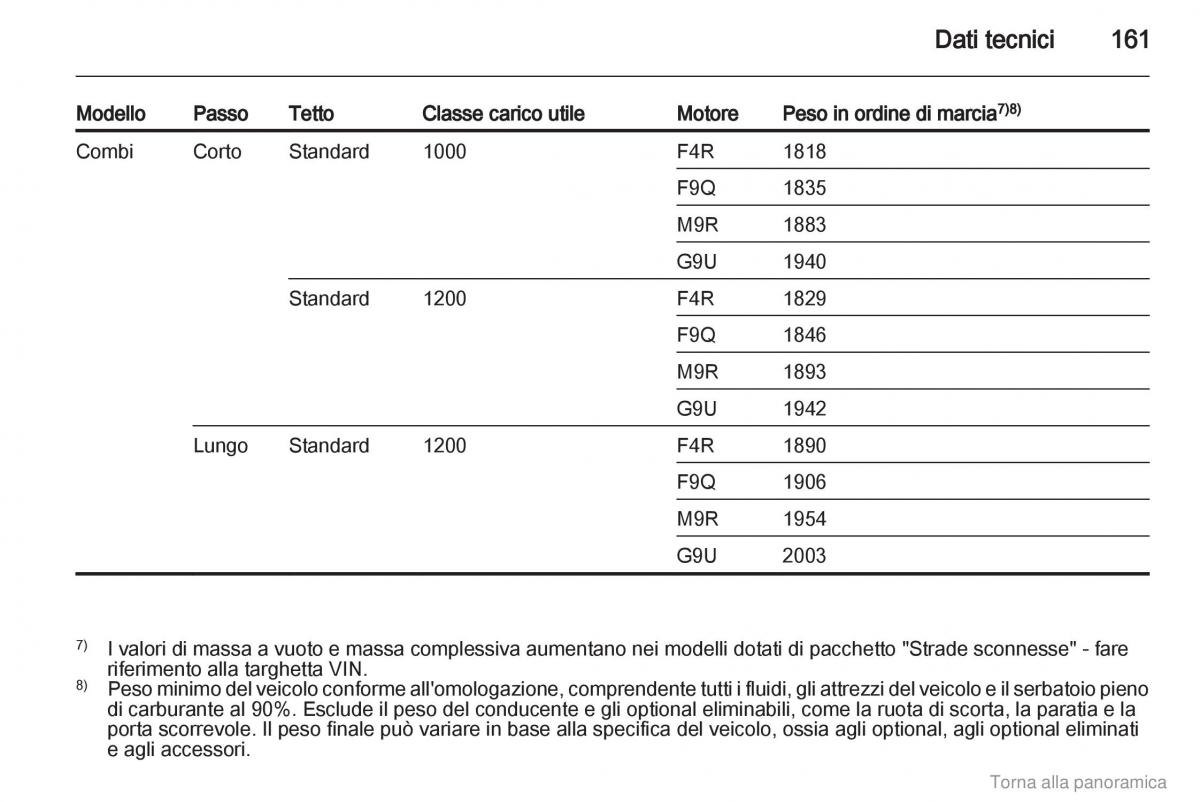 Dati tecnici 161

| Modello | Passo | Tetto | Classe carico utile | Motore | Peso in ordine di marcia$^{7)8)}$ |
|---|---|---|---|---|---|
| Combi | Corto | Standard | 1000 | F4R | 1818 |
| | | | | F9Q | 1835 |
| | | | | M9R | 1883 |
| | | | | G9U | 1940 |
| | | Standard | 1200 | F4R | 1829 |
| | | | | F9Q | 1846 |
| | | | | M9R | 1893 |
| | | | | G9U | 1942 |
| | Lungo | Standard | 1200 | F4R | 1890 |
| | | | | F9Q | 1906 |
| | | | | M9R | 1954 |
| | | | | G9U | 2003 |

$^{7)}$ I valori di massa a vuoto e massa complessiva aumentano nei modelli dotati di pacchetto "Strade sconnesse" - fare riferimento alla targhetta VIN.
$^{8)}$ Peso minimo del veicolo conforme all'omologazione, comprendente tutti i fluidi, gli attrezzi del veicolo e il serbatoio pieno di carburante al 90%. Esclude il peso del conducente e gli optional eliminabili, come la ruota di scorta, la paratia e la porta scorrevole. Il peso finale può variare in base alla specifica del veicolo, ossia agli optional, agli optional eliminati e agli accessori.

Torna alla panoramica